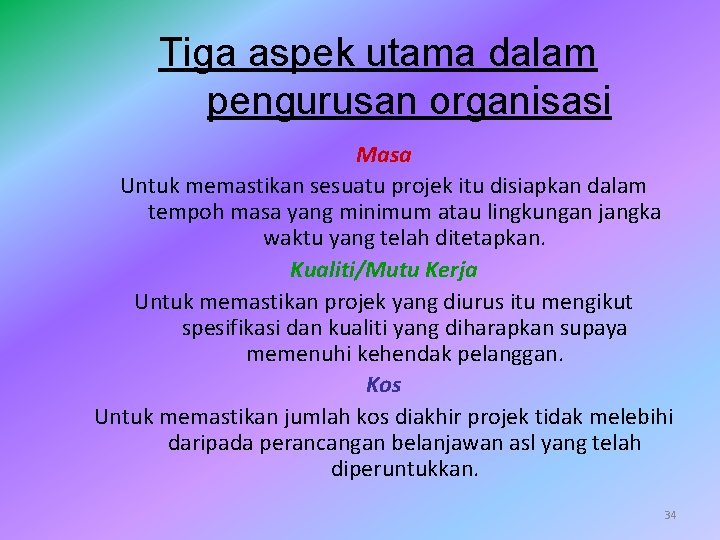 Tiga aspek utama dalam pengurusan organisasi

Masa

Untuk memastikan sesuatu projek itu disiapkan dalam tempoh masa yang minimum atau lingkungan jangka waktu yang telah ditetapkan.

Kualiti/Mutu Kerja

Untuk memastikan projek yang diurus itu mengikut spesifikasi dan kualiti yang diharapkan supaya memenuhi kehendak pelanggan.

Kos

Untuk memastikan jumlah kos diakhir projek tidak melebihi daripada perancangan belanjawan asl yang telah diperuntukkan.

34